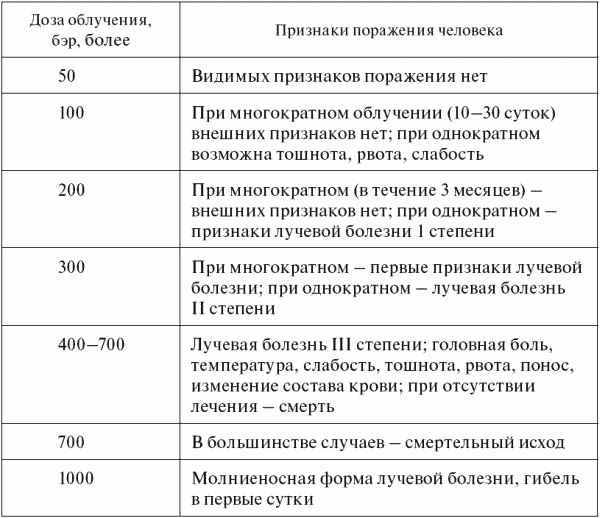 | Доза облучения, бэр, более | Признаки поражения человека |
|---|---|
| 50 | Видимых признаков поражения нет |
| 100 | При многократном облучении (10–30 суток) внешних признаков нет; при однократном возможна тошнота, рвота, слабость |
| 200 | При многократном (в течение 3 месяцев) – внешних признаков нет; при однократном – признаки лучевой болезни 1 степени |
| 300 | При многократном – первые признаки лучевой болезни; при однократном – лучевая болезнь II степени |
| 400–700 | Лучевая болезнь III степени; головная боль, температура, слабость, тошнота, рвота, понос, изменение состава крови; при отсутствии лечения – смерть |
| 700 | В большинстве случаев – смертельный исход |
| 1000 | Молниеносная форма лучевой болезни, гибель в первые сутки |